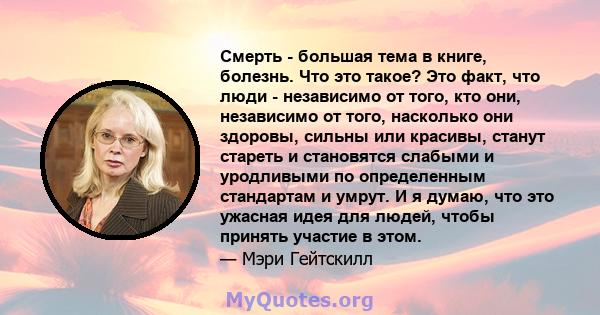 Смерть - большая тема в книге, болезнь. Что это такое? Это факт, что люди - независимо от того, кто они, независимо от того, насколько они здоровы, сильны или красивы, станут стареть и становятся слабыми и уродливыми по определенным стандартам и умрут. И я думаю, что это ужасная идея для людей, чтобы принять участие в этом.
— Мэри Гейтскилл

MyQuotes.org